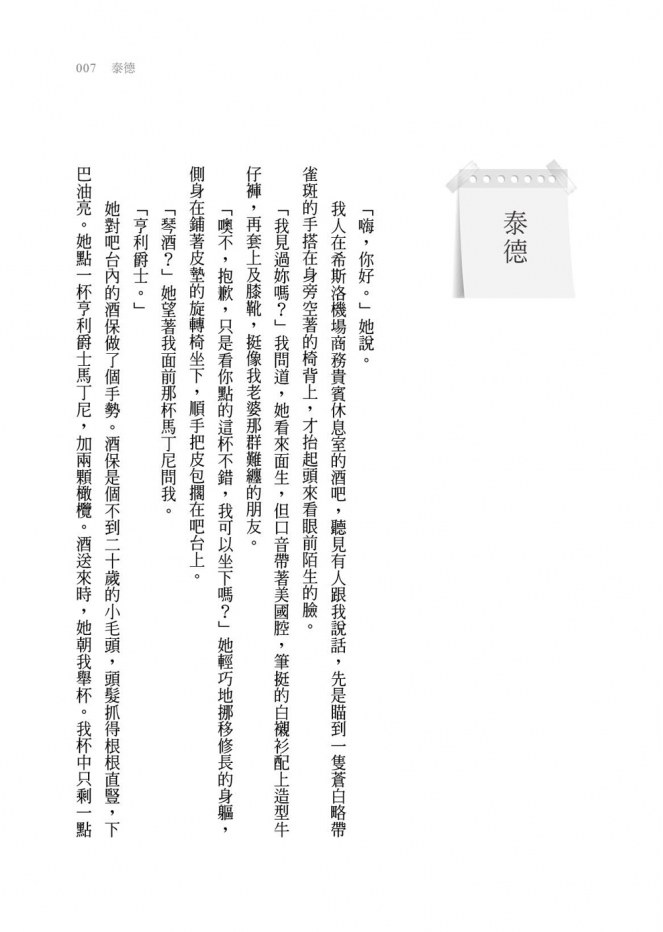 007　泰德

泰德

「嗨，你好。」她說。

我人在希斯洛機場商務貴賓休息室的酒吧，聽見有人跟我說話，先是瞄到一隻蒼白略帶雀斑的手搭在身旁空著的椅背上，才抬起頭來看眼前陌生的臉。

「我見過妳嗎？」我問道，她看來面生，但口音帶著美國腔，筆挺的白襯衫配上造型牛仔褲，再套上及膝靴，挺像我老婆那群難纏的朋友。

「噢不，抱歉，只是看你點的這杯不錯，我可以坐下嗎？」她輕巧地挪移修長的身軀，側身在鋪著皮墊的旋轉椅坐下，順手把皮包擱在吧台上。

「琴酒？」她望著我面前那杯馬丁尼問我。

「亨利爵士。」

她對吧台內的酒保做了個手勢。酒保是個不到二十歲的小毛頭，頭髮抓得根根直豎，下巴油亮。她點一杯亨利爵士馬丁尼，加兩顆橄欖。酒送來時，她朝我舉杯。我杯中只剩一點